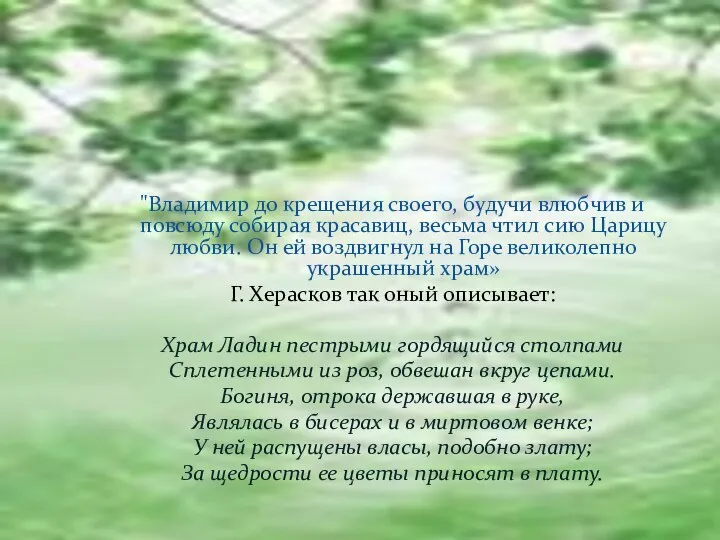 "Владимир до крещения своего, будучи влюбчив и повсюду собирая красавиц, весьма чтил сию Царицу любви. Он ей воздвигнул на Горе великолепно украшенный храм»

Г. Херасков так оный описывает:

Храм Ладин пестрыми гордящийся столпами
Сплетенными из роз, обвешан вкруг цепами.
Богиня, отрока державшая в руке,
Являлась в бисерах и в миртовом венке;
У ней распущены власы, подобно злату;
За щедрости ее цветы приносят в плату.